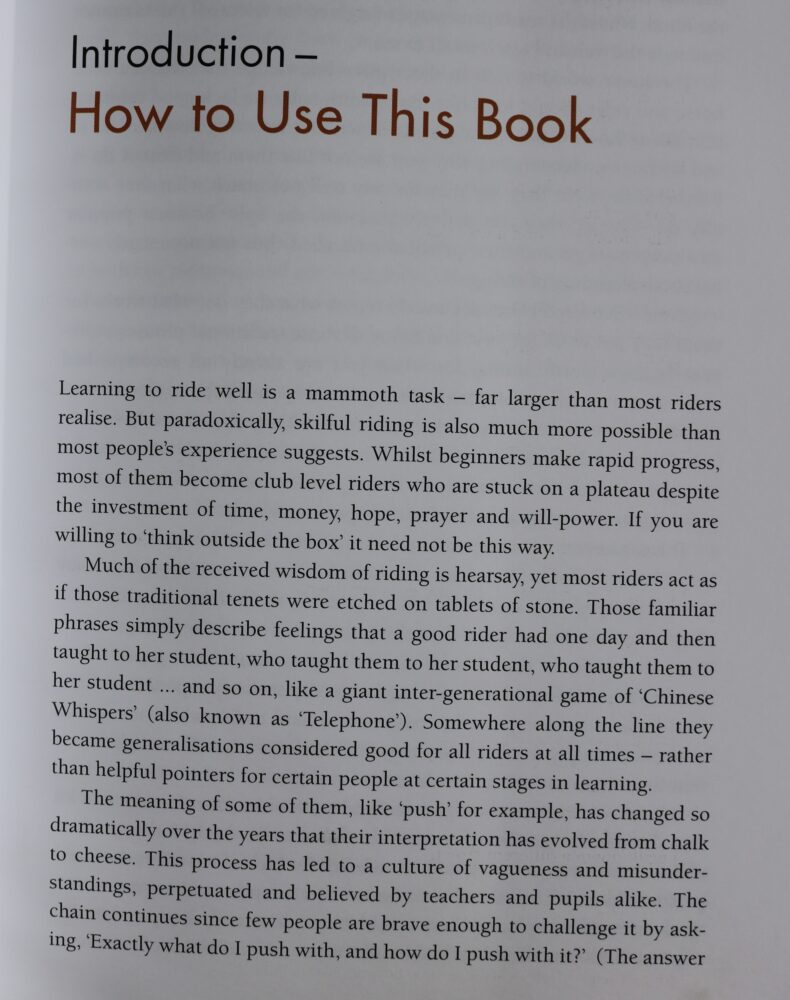 Introduction –
How to Use This Book

Learning to ride well is a mammoth task – far larger than most riders realise. But paradoxically, skilful riding is also much more possible than most people's experience suggests. Whilst beginners make rapid progress, most of them become club level riders who are stuck on a plateau despite the investment of time, money, hope, prayer and will-power. If you are willing to 'think outside the box' it need not be this way.

Much of the received wisdom of riding is hearsay, yet most riders act as if those traditional tenets were etched on tablets of stone. Those familiar phrases simply describe feelings that a good rider had one day and then taught to her student, who taught them to her student, who taught them to her student ... and so on, like a giant inter-generational game of 'Chinese Whispers' (also known as 'Telephone'). Somewhere along the line they became generalisations considered good for all riders at all times – rather than helpful pointers for certain people at certain stages in learning.

The meaning of some of them, like 'push' for example, has changed so dramatically over the years that their interpretation has evolved from chalk to cheese. This process has led to a culture of vagueness and misunderstandings, perpetuated and believed by teachers and pupils alike. The chain continues since few people are brave enough to challenge it by asking, 'Exactly what do I push with, and how do I push with it?' (The answer